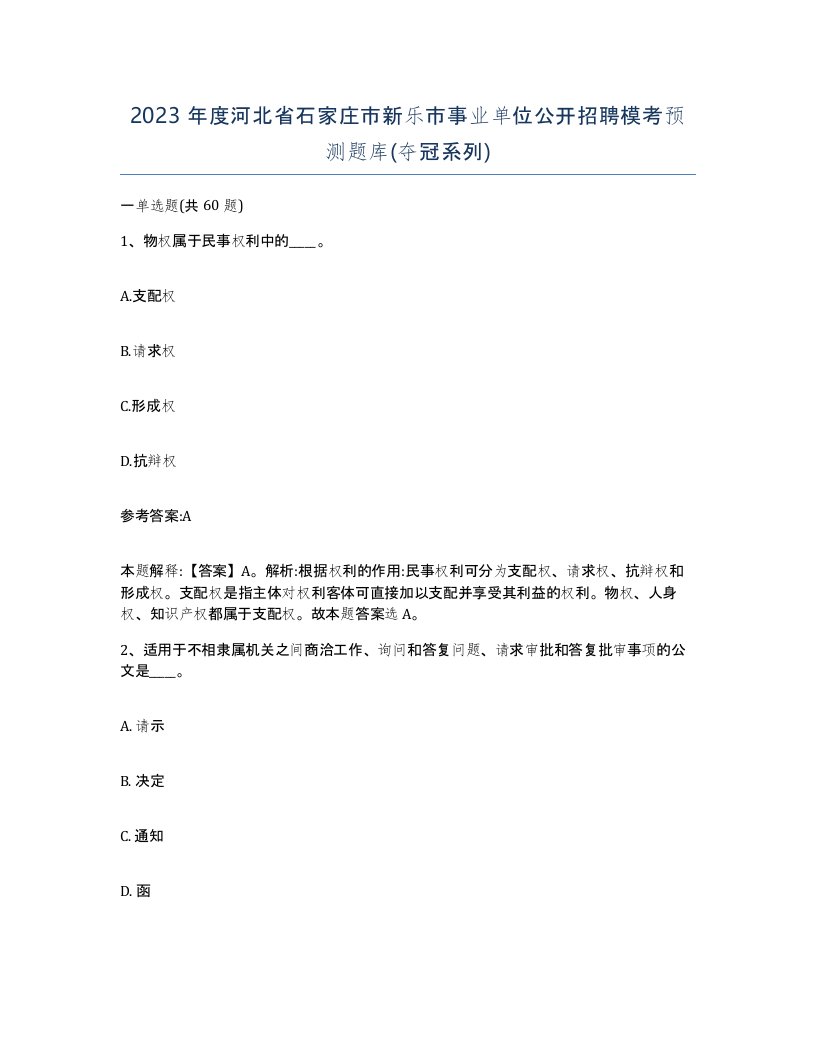 2023年度河北省石家庄市新乐市事业单位公开招聘模考预测题库(夺冠系列)

一单选题(共60题)

1、物权属于民事权利中的____。

A.支配权

B.请求权

C.形成权

D.抗辩权

参考答案:A

本题解释:【答案】A。解析:根据权利的作用:民事权利可分为支配权、请求权、抗辩权和形成权。支配权是指主体对权利客体可直接加以支配并享受其利益的权利。物权、人身权、知识产权都属于支配权。故本题答案选A。

2、适用于不相隶属机关之间商洽工作、询问和答复问题、请求审批和答复批审事项的公文是____。

A. 请示

B. 决定

C. 通知

D. 函